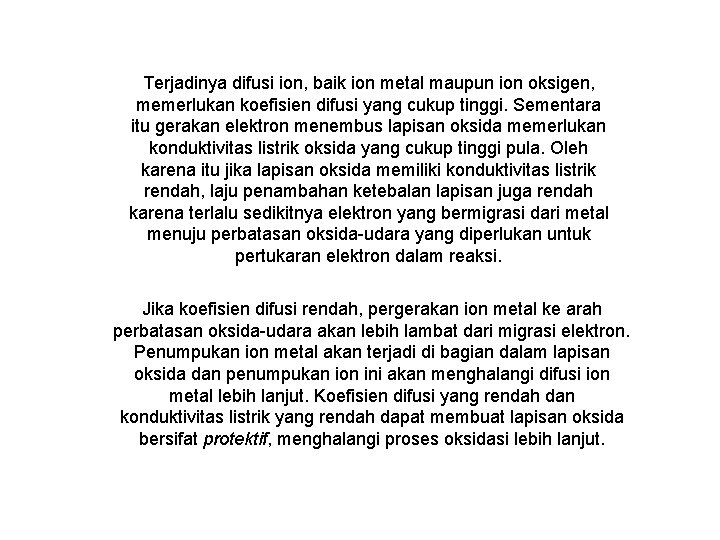 Terjadinya difusi ion, baik ion metal maupun ion oksigen, memerlukan koefisien difusi yang cukup tinggi. Sementara itu gerakan elektron menembus lapisan oksida memerlukan konduktivitas listrik oksida yang cukup tinggi pula. Oleh karena itu jika lapisan oksida memiliki konduktivitas listrik rendah, laju penambahan ketebalan lapisan juga rendah karena terlalu sedikitnya elektron yang bermigrasi dari metal menuju perbatasan oksida-udara yang diperlukan untuk pertukaran elektron dalam reaksi.

Jika koefisien difusi rendah, pergerakan ion metal ke arah perbatasan oksida-udara akan lebih lambat dari migrasi elektron. Penumpukan ion metal akan terjadi di bagian dalam lapisan oksida dan penumpukan ion ini akan menghalangi difusi ion metal lebih lanjut. Koefisien difusi yang rendah dan konduktivitas listrik yang rendah dapat membuat lapisan oksida bersifat protektif, menghalangi proses oksidasi lebih lanjut.